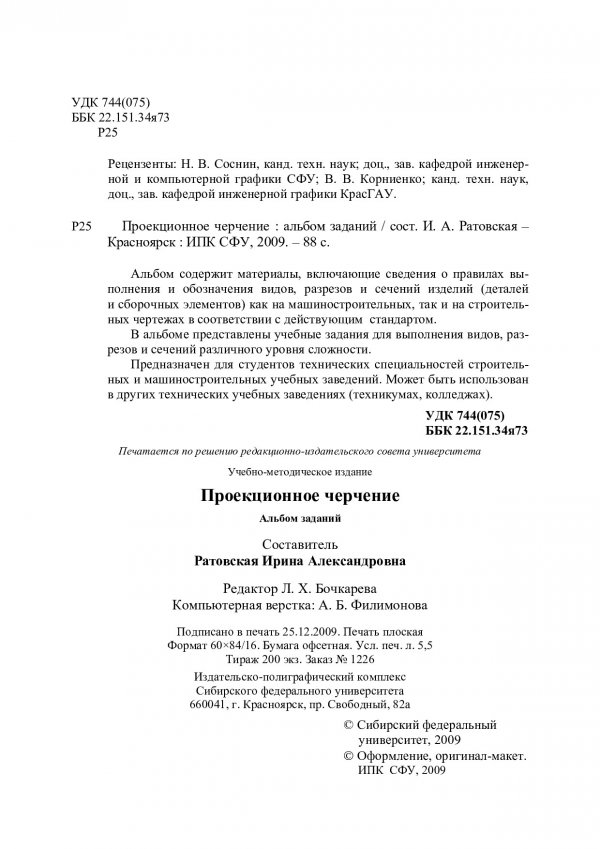 УДК 744(075)
ББК 22.151.34я73
Р25

Рецензенты: Н. В. Соснин, канд. техн. наук; доц., зав. кафедрой инженерной и компьютерной графики СФУ; В. В. Корниенко; канд. техн. наук, доц., зав. кафедрой инженерной графики КрасГАУ.

Р25 Проекционное черчение : альбом заданий / сост. И. А. Ратовская – Красноярск : ИПК СФУ, 2009. – 88 с.

Альбом содержит материалы, включающие сведения о правилах выполнения и обозначения видов, разрезов и сечений изделий (деталей и сборочных элементов) как на машиностроительных, так и на строительных чертежах в соответствии с действующим стандартом.

В альбоме представлены учебные задания для выполнения видов, разрезов и сечений различного уровня сложности.

Предназначен для студентов технических специальностей строительных и машиностроительных учебных заведений. Может быть использован в других технических учебных заведениях (техникумах, колледжах).

УДК 744(075)
ББК 22.151.34я73

Печатается по решению редакционно-издательского совета университета

Учебно-методическое издание

Проекционное черчение

Альбом заданий

Составитель
Ратовская Ирина Александровна

Редактор Л. Х. Бочкарева
Компьютерная верстка: А. Б. Филимонова

Подписано в печать 25.12.2009. Печать плоская
Формат 60×84/16. Бумага офсетная. Усл. печ. л. 5,5
Тираж 200 экз. Заказ № 1226

Издательско-полиграфический комплекс
Сибирского федерального университета
660041, г. Красноярск, пр. Свободный, 82а

© Сибирский федеральный университет, 2009
© Оформление, оригинал-макет. ИПК СФУ, 2009